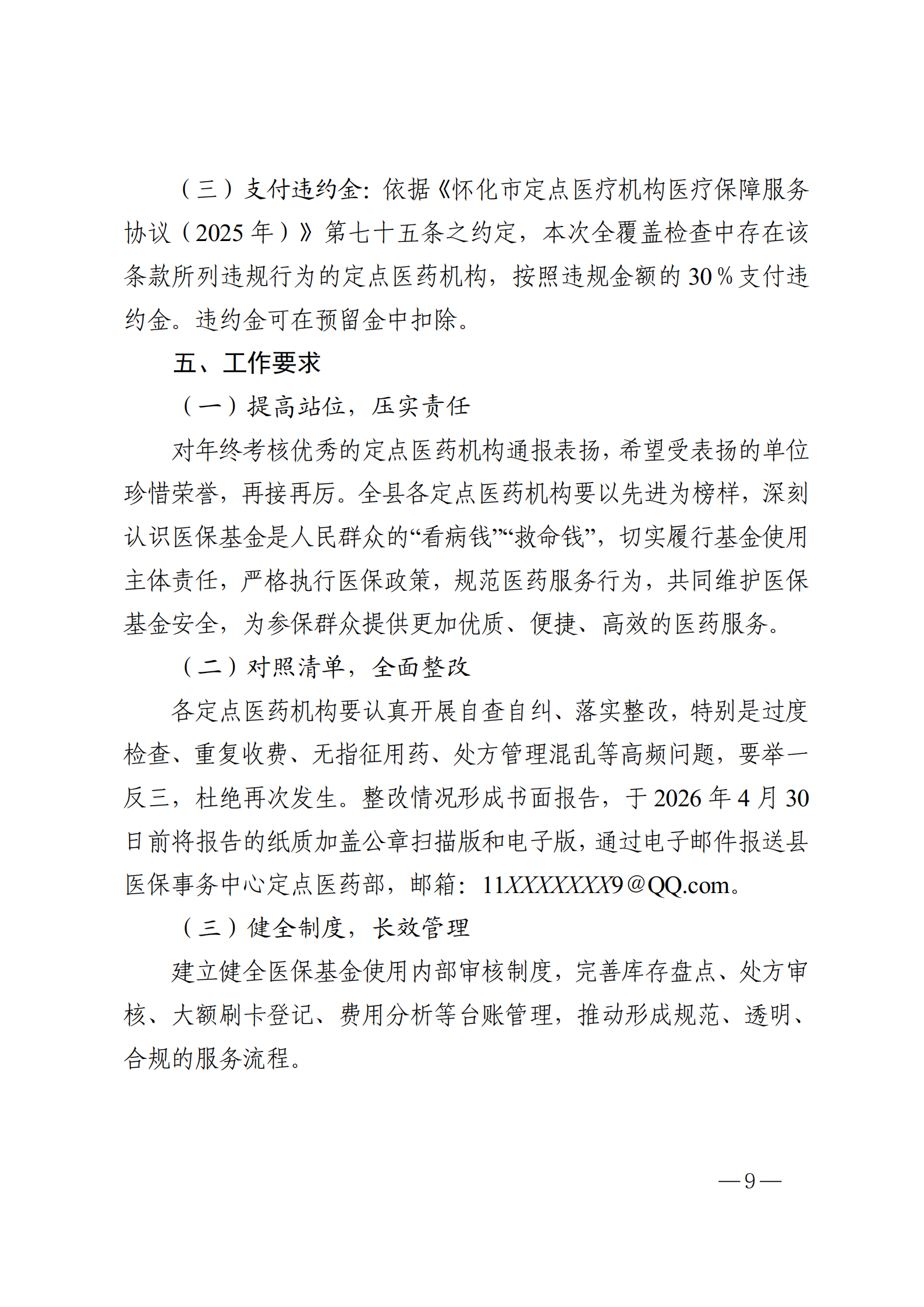 （三）支付违约金：依据《怀化市定点医疗机构医疗保障服务协议（2025年）》第七十五条之约定，本次全覆盖检查中存在该条款所列违规行为的定点医药机构，按照违规金额的30％支付违约金。违约金可在预留金中扣除。

五、工作要求

（一）提高站位，压实责任

对年终考核优秀的定点医药机构通报表扬，希望受表扬的单位珍惜荣誉，再接再厉。全县各定点医药机构要以先进为榜样，深刻认识医保基金是人民群众的“看病钱”“救命钱”，切实履行基金使用主体责任，严格执行医保政策，规范医药服务行为，共同维护医保基金安全，为参保群众提供更加优质、便捷、高效的医药服务。

（二）对照清单，全面整改

各定点医药机构要认真开展自查自纠、落实整改，特别是过度检查、重复收费、无指征用药、处方管理混乱等高频问题，要举一反三，杜绝再次发生。整改情况形成书面报告，于2026年4月30日前将报告的纸质加盖公章扫描版和电子版，通过电子邮件报送县医保事务中心定点医药部，邮箱：11XXXXXXX9＠QQ.com。

（三）健全制度，长效管理

建立健全医保基金使用内部审核制度，完善库存盘点、处方审核、大额刷卡登记、费用分析等台账管理，推动形成规范、透明、合规的服务流程。

—9—